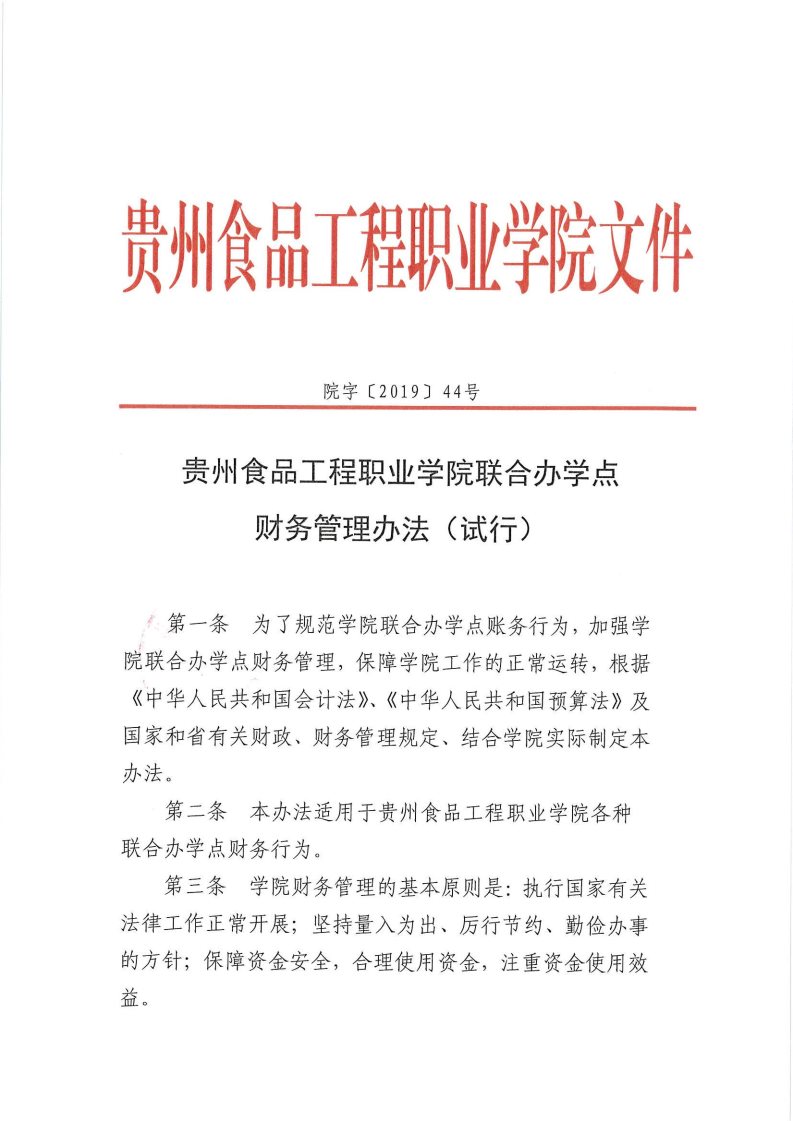 贵州食品工程职业学院文件

院字〔2019〕44号

贵州食品工程职业学院联合办学点
财务管理办法（试行）

第一条　为了规范学院联合办学点账务行为，加强学院联合办学点财务管理，保障学院工作的正常运转，根据《中华人民共和国会计法》、《中华人民共和国预算法》及国家和省有关财政、财务管理规定、结合学院实际制定本办法。

第二条　本办法适用于贵州食品工程职业学院各种联合办学点财务行为。

第三条　学院财务管理的基本原则是：执行国家有关法律工作正常开展；坚持量入为出、厉行节约、勤俭办事的方针；保障资金安全，合理使用资金，注重资金使用效益。